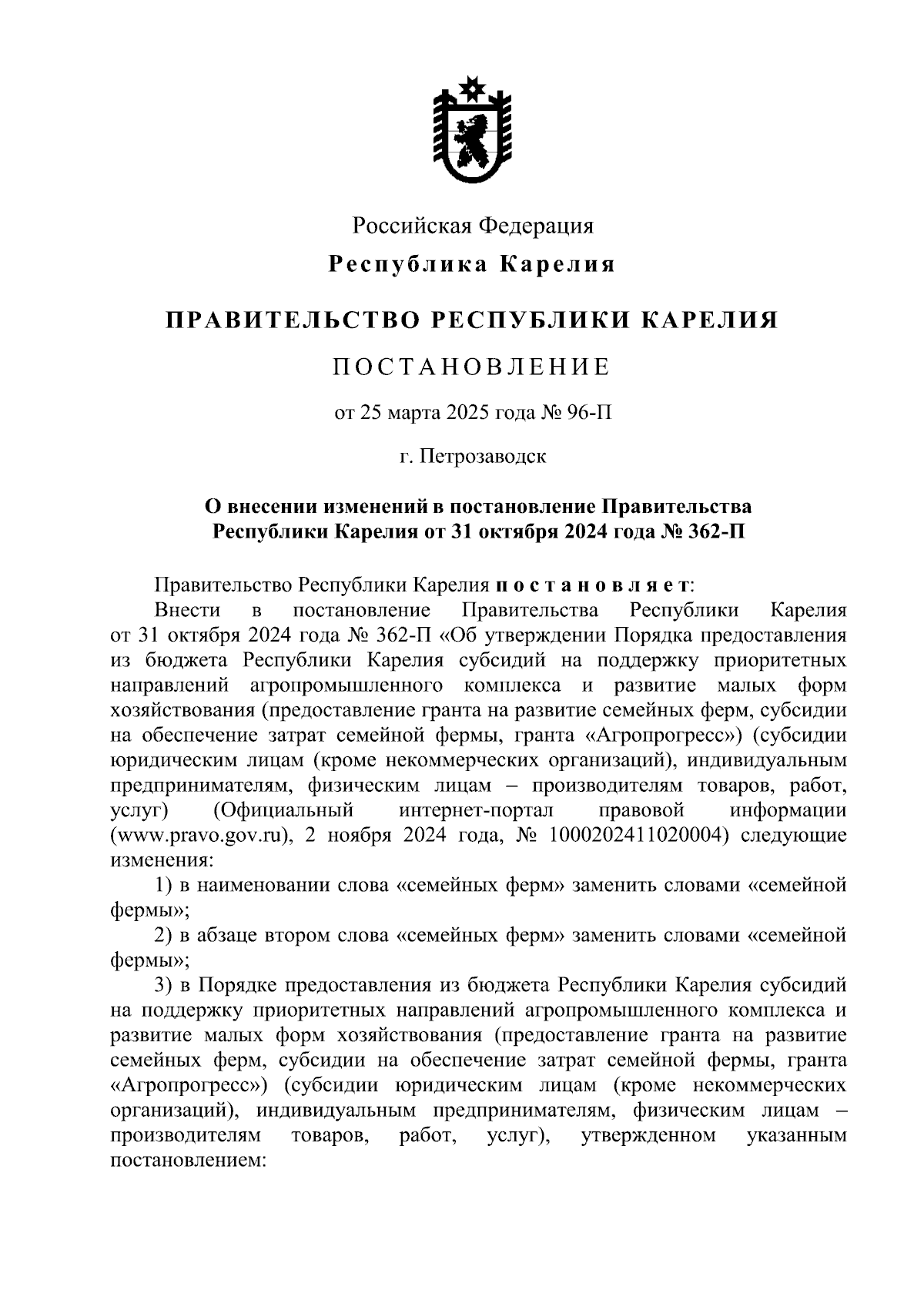 Российская Федерация

Республика Карелия

ПРАВИТЕЛЬСТВО РЕСПУБЛИКИ КАРЕЛИЯ

ПОСТАНОВЛЕНИЕ

от 25 марта 2025 года № 96-П

г. Петрозаводск

О внесении изменений в постановление Правительства Республики Карелия от 31 октября 2024 года № 362-П

Правительство Республики Карелия постановляет:

Внести в постановление Правительства Республики Карелия от 31 октября 2024 года № 362-П «Об утверждении Порядка предоставления из бюджета Республики Карелия субсидий на поддержку приоритетных направлений агропромышленного комплекса и развитие малых форм хозяйствования (предоставление гранта на развитие семейных ферм, субсидии на обеспечение затрат семейной фермы, гранта «Агропрогресс») (субсидии юридическим лицам (кроме некоммерческих организаций), индивидуальным предпринимателям, физическим лицам – производителям товаров, работ, услуг) (Официальный интернет-портал правовой информации (www.pravo.gov.ru), 2 ноября 2024 года, № 1000202411020004) следующие изменения:

1) в наименовании слова «семейных ферм» заменить словами «семейной фермы»;

2) в абзаце втором слова «семейных ферм» заменить словами «семейной фермы»;

3) в Порядке предоставления из бюджета Республики Карелия субсидий на поддержку приоритетных направлений агропромышленного комплекса и развитие малых форм хозяйствования (предоставление гранта на развитие семейных ферм, субсидии на обеспечение затрат семейной фермы, гранта «Агропрогресс») (субсидии юридическим лицам (кроме некоммерческих организаций), индивидуальным предпринимателям, физическим лицам – производителям товаров, работ, услуг), утвержденном указанным постановлением: